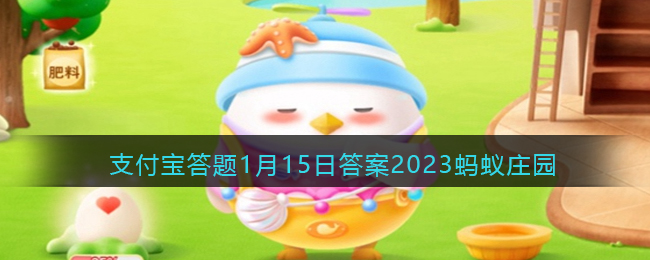 肥料

支付宝答题1月15日答案2023蚂蚁庄园